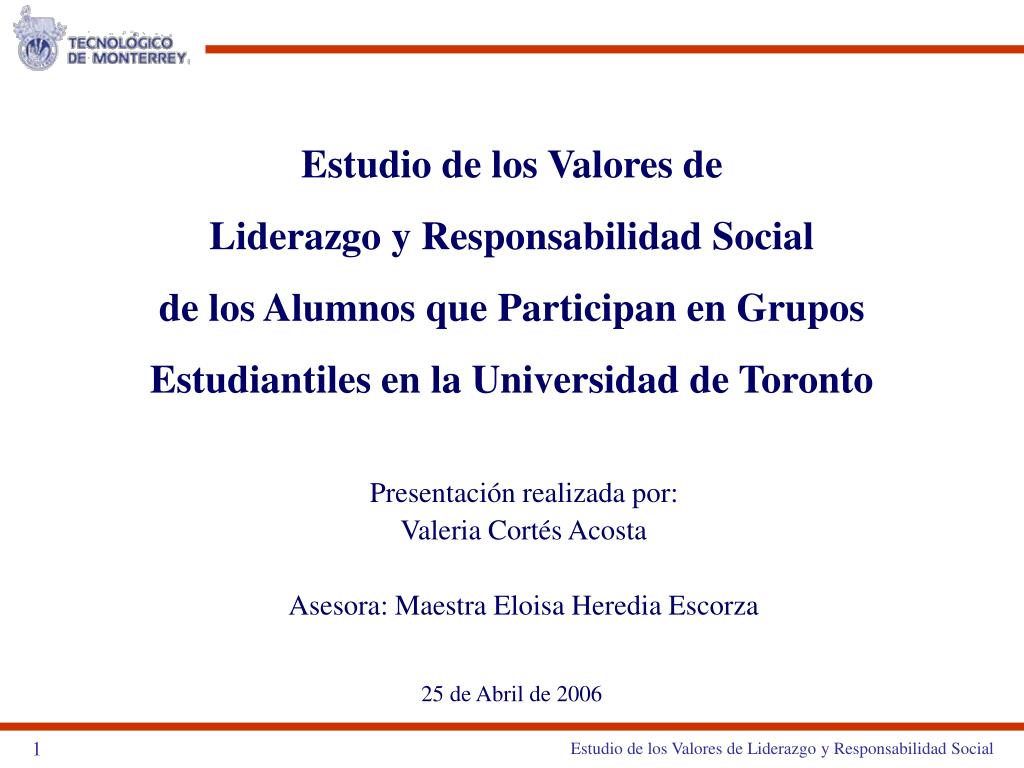 TECNOLÓGICO DE MONTERREY

Estudio de los Valores de
Liderazgo y Responsabilidad Social
de los Alumnos que Participan en Grupos
Estudiantiles en la Universidad de Toronto

Presentación realizada por:
Valeria Cortés Acosta

Asesora: Maestra Eloisa Heredia Escorza

25 de Abril de 2006

1

Estudio de los Valores de Liderazgo y Responsabilidad Social